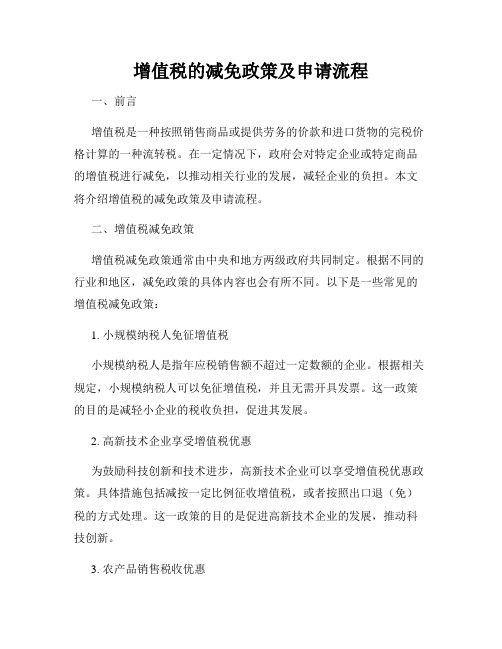 增值税的减免政策及申请流程

一、前言

增值税是一种按照销售商品或提供劳务的价款和进口货物的完税价格计算的一种流转税。在一定情况下，政府会对特定企业或特定商品的增值税进行减免，以推动相关行业的发展，减轻企业的负担。本文将介绍增值税的减免政策及申请流程。

二、增值税减免政策

增值税减免政策通常由中央和地方两级政府共同制定。根据不同的行业和地区，减免政策的具体内容也会有所不同。以下是一些常见的增值税减免政策：

1. 小规模纳税人免征增值税

小规模纳税人是指年应税销售额不超过一定数额的企业。根据相关规定，小规模纳税人可以免征增值税，并且无需开具发票。这一政策的目的是减轻小企业的税收负担，促进其发展。

2. 高新技术企业享受增值税优惠

为鼓励科技创新和技术进步，高新技术企业可以享受增值税优惠政策。具体措施包括减按一定比例征收增值税，或者按照出口退（免）税的方式处理。这一政策的目的是促进高新技术企业的发展，推动科技创新。

3. 农产品销售税收优惠